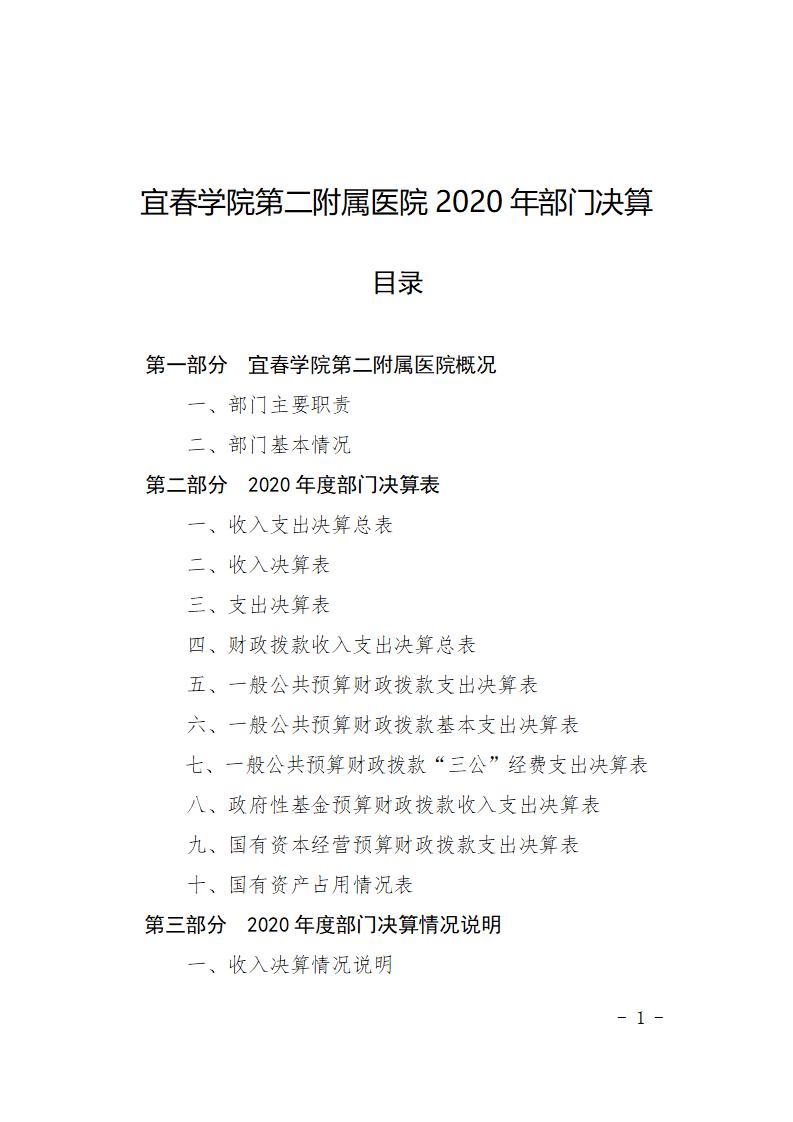 宜春学院第二附属医院 2020 年部门决算

目录

第一部分　宜春学院第二附属医院概况

一、部门主要职责

二、部门基本情况

第二部分　2020 年度部门决算表

一、收入支出决算总表

二、收入决算表

三、支出决算表

四、财政拨款收入支出决算总表

五、一般公共预算财政拨款支出决算表

六、一般公共预算财政拨款基本支出决算表

七、一般公共预算财政拨款“三公”经费支出决算表

八、政府性基金预算财政拨款收入支出决算表

九、国有资本经营预算财政拨款支出决算表

十、国有资产占用情况表

第三部分　2020 年度部门决算情况说明

一、收入决算情况说明

－ 1 －